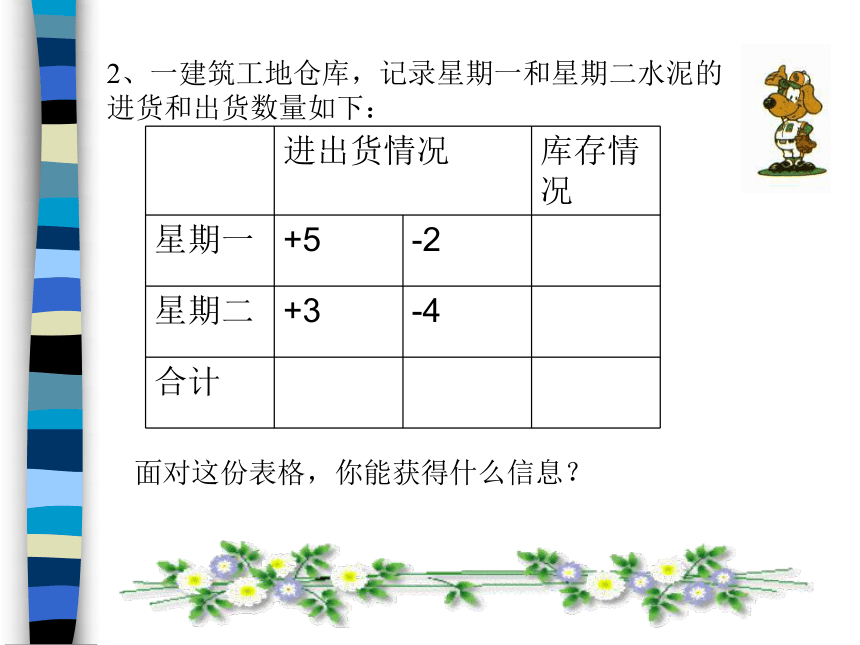 2、一建筑工地仓库，记录星期一和星期二水泥的进货和出货数量如下：

| | 进出货情况 | | 库存情况 |
|---|---|---|---|
| 星期一 | +5 | -2 | |
| 星期二 | +3 | -4 | |
| 合计 | | | |

面对这份表格，你能获得什么信息？